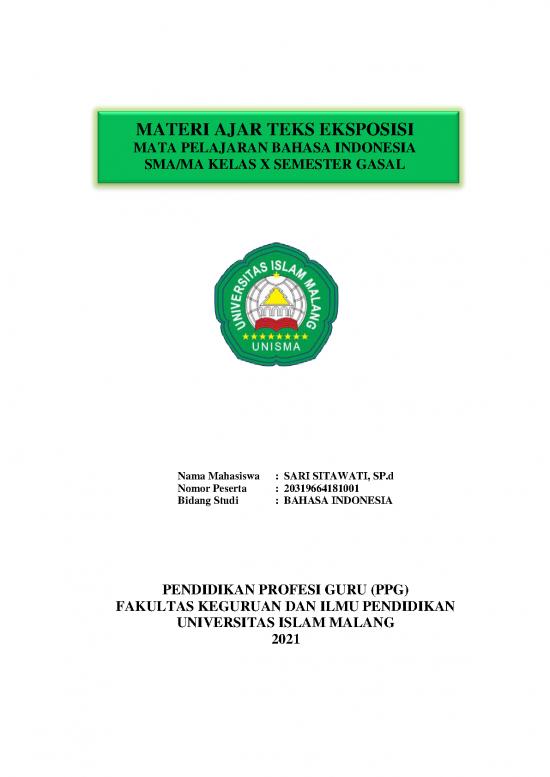 MATERI AJAR TEKS EKSPOSISI
MATA PELAJARAN BAHASA INDONESIA
SMA/MA KELAS X SEMESTER GASAL

UNIVERSITAS ISLAM MALANG
UNISMA

Nama Mahasiswa : SARI SITAWATI, SP.d
Nomor Peserta : 20319664181001
Bidang Studi : BAHASA INDONESIA

PENDIDIKAN PROFESI GURU (PPG)
FAKULTAS KEGURUAN DAN ILMU PENDIDIKAN
UNIVERSITAS ISLAM MALANG
2021